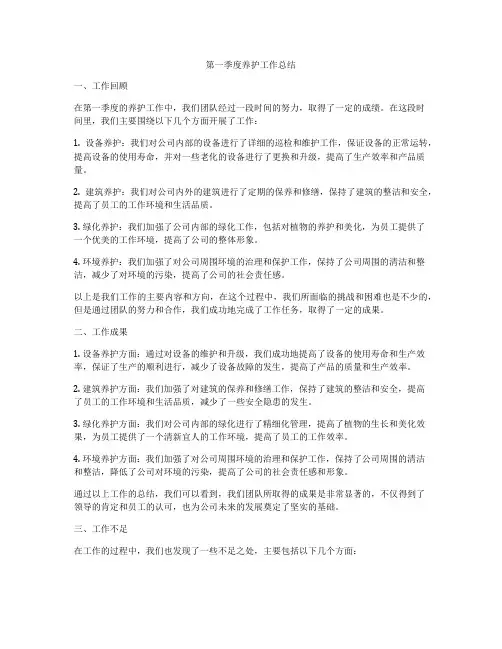 第一季度养护工作总结

一、工作回顾

在第一季度的养护工作中，我们团队经过一段时间的努力，取得了一定的成绩。在这段时间里，我们主要围绕以下几个方面开展了工作：

1. 设备养护：我们对公司内部的设备进行了详细的巡检和维护工作，保证设备的正常运转，提高设备的使用寿命，并对一些老化的设备进行了更换和升级，提高了生产效率和产品质量。

2. 建筑养护：我们对公司内外的建筑进行了定期的保养和修缮，保持了建筑的整洁和安全，提高了员工的工作环境和生活品质。

3. 绿化养护：我们加强了公司内部的绿化工作，包括对植物的养护和美化，为员工提供了一个优美的工作环境，提高了公司的整体形象。

4. 环境养护：我们加强了对公司周围环境的治理和保护工作，保持了公司周围的清洁和整洁，减少了对环境的污染，提高了公司的社会责任感。

以上是我们工作的主要内容和方向，在这个过程中，我们所面临的挑战和困难也是不少的，但是通过团队的努力和合作，我们成功地完成了工作任务，取得了一定的成果。

二、工作成果

1. 设备养护方面：通过对设备的维护和升级，我们成功地提高了设备的使用寿命和生产效率，保证了生产的顺利进行，减少了设备故障的发生，提高了产品的质量和生产效率。

2. 建筑养护方面：我们加强了对建筑的保养和修缮工作，保持了建筑的整洁和安全，提高了员工的工作环境和生活品质，减少了一些安全隐患的发生。

3. 绿化养护方面：我们对公司内部的绿化进行了精细化管理，提高了植物的生长和美化效果，为员工提供了一个清新宜人的工作环境，提高了员工的工作效率。

4. 环境养护方面：我们加强了对公司周围环境的治理和保护工作，保持了公司周围的清洁和整洁，降低了公司对环境的污染，提高了公司的社会责任感和形象。

通过以上工作的总结，我们可以看到，我们团队所取得的成果是非常显著的，不仅得到了领导的肯定和员工的认可，也为公司未来的发展奠定了坚实的基础。

三、工作不足

在工作的过程中，我们也发现了一些不足之处，主要包括以下几个方面：